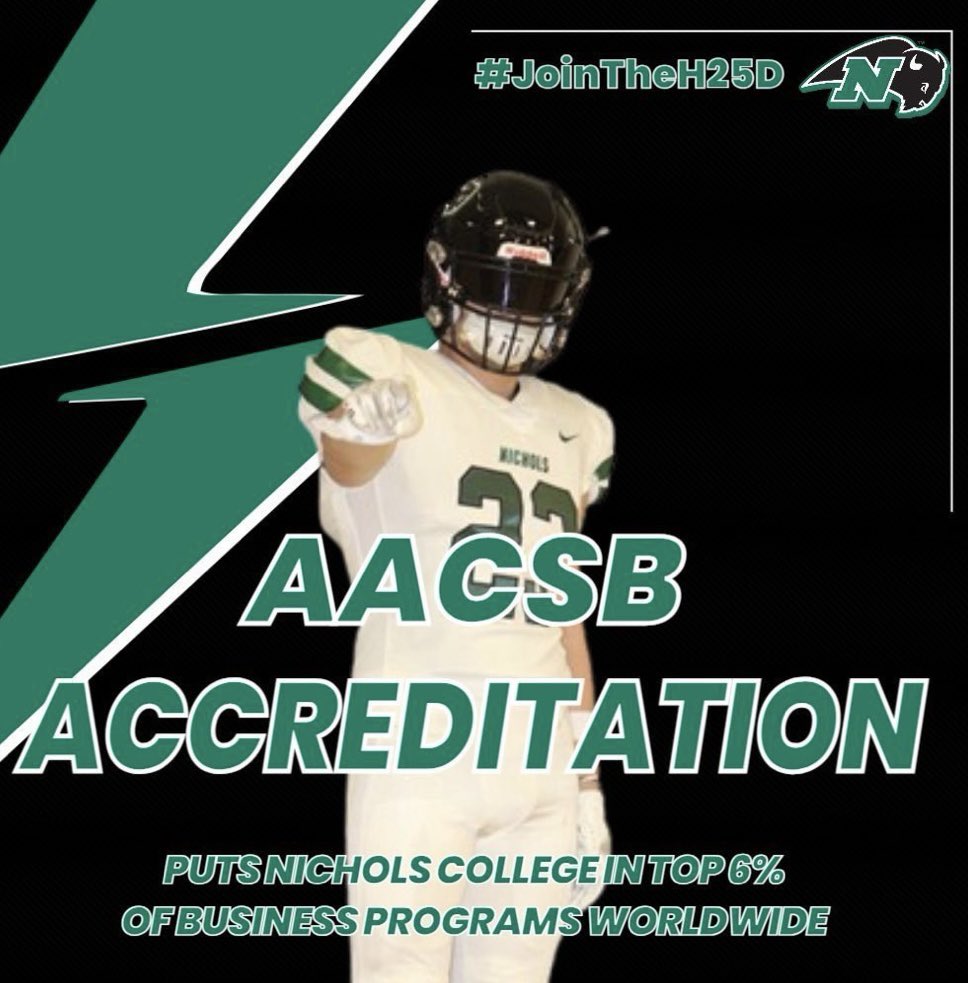 #JoinTheH25D

N

NICHOLS

AACSB ACCREDITATION

PUTS NICHOLS COLLEGE IN TOP 6% OF BUSINESS PROGRAMS WORLDWIDE